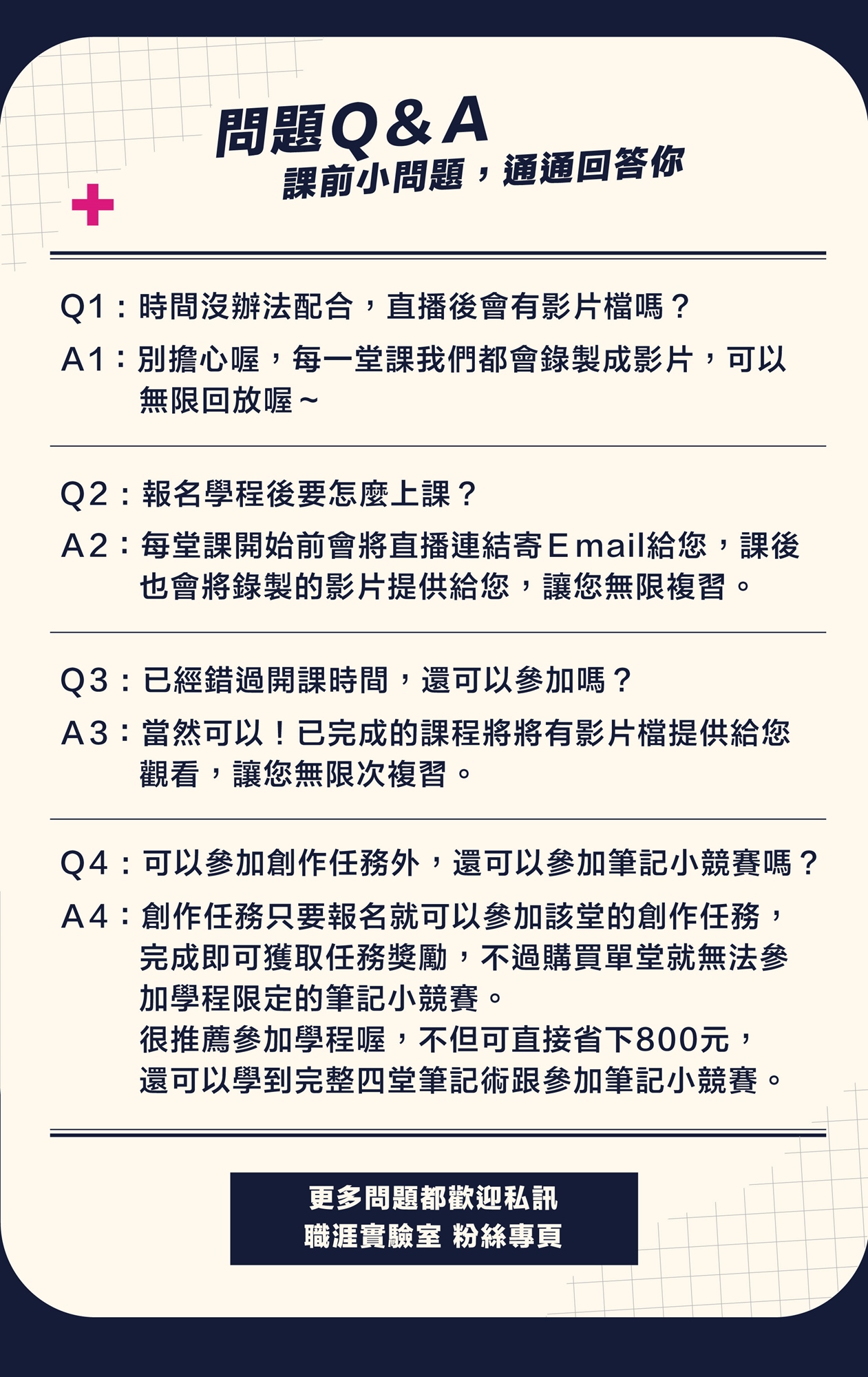 問題Q&A
課前小問題，通通回答你

Q1：時間沒辦法配合，直播後會有影片檔嗎？

A1：別擔心喔，每一堂課我們都會錄製成影片，可以無限回放喔~

Q2：報名學程後要怎麼上課？

A2：每堂課開始前會將直播連結寄Email給您，課後也會將錄製的影片提供給您，讓您無限複習。

Q3：已經錯過開課時間，還可以參加嗎？

A3：當然可以！已完成的課程將將有影片檔提供給您觀看，讓您無限次複習。

Q4：可以參加創作任務外，還可以參加筆記小競賽嗎？

A4：創作任務只要報名就可以參加該堂的創作任務，完成即可獲取任務獎勵，不過購買單堂就無法參加學程限定的筆記小競賽。
很推薦參加學程喔，不但可直接省下800元，
還可以學到完整四堂筆記術跟參加筆記小競賽。

更多問題都歡迎私訊
職涯實驗室 粉絲專頁